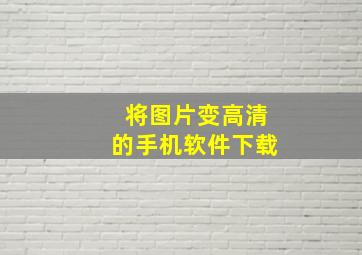 将图片变高清
的手机软件下载